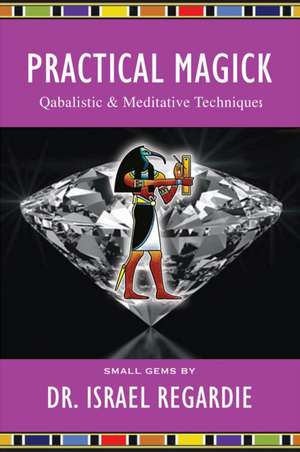 PRACTICAL MAGICK
Qabalistic & Meditative Techniques

SMALL GEMS BY
DR. ISRAEL REGARDIE